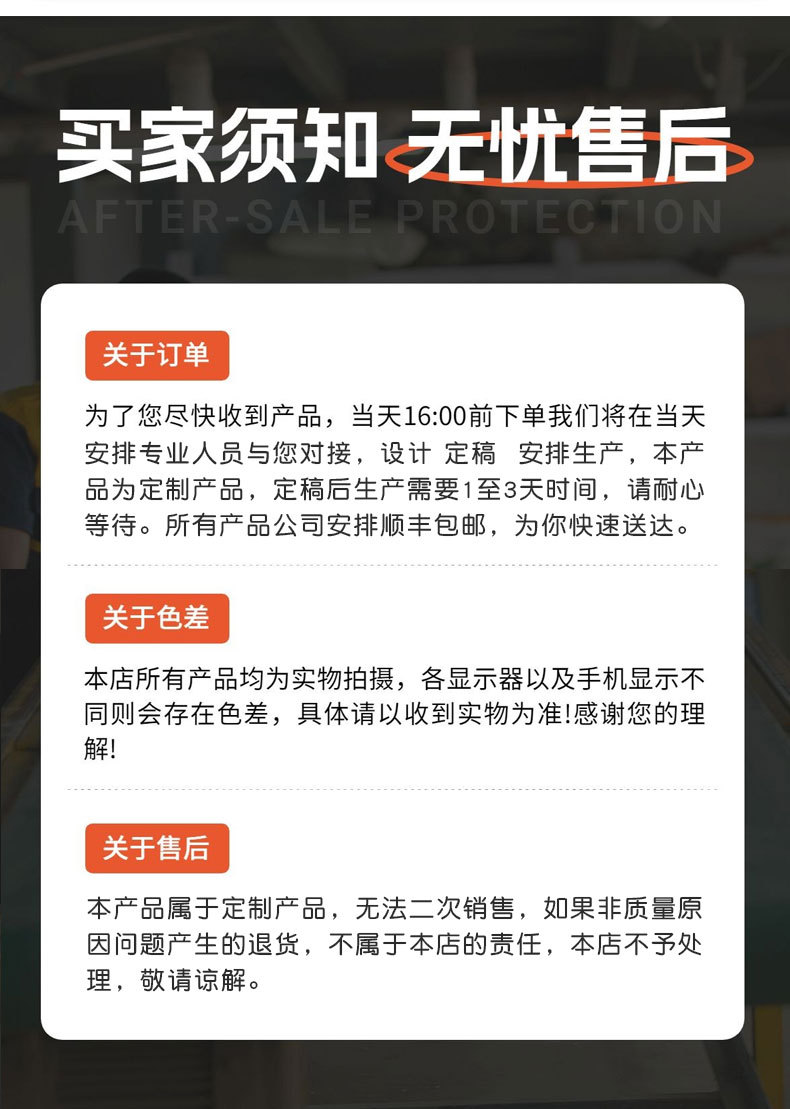 买家须知 无忧售后

AFTER-SALE PROTECTION

关于订单

为了您尽快收到产品，当天16:00前下单我们将在当天安排专业人员与您对接，设计 定稿 安排生产，本产品为定制产品，定稿后生产需要1至3天时间，请耐心等待。所有产品公司安排顺丰包邮，为你快速送达。

关于色差

本店所有产品均为实物拍摄，各显示器以及手机显示不同则会存在色差，具体请以收到实物为准!感谢您的理解!

关于售后

本产品属于定制产品，无法二次销售，如果非质量原因问题产生的退货，不属于本店的责任，本店不予处理，敬请谅解。